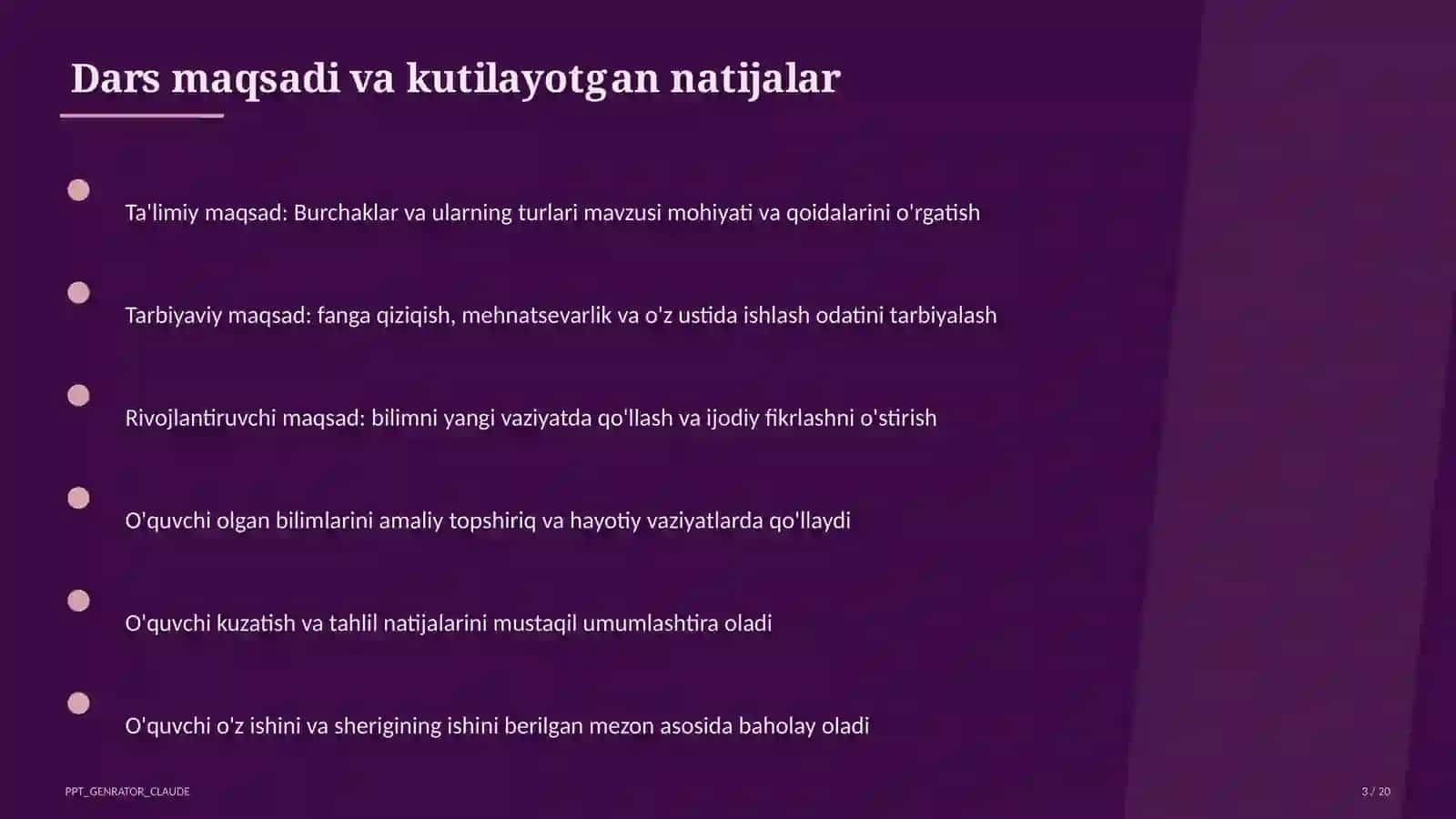 Dars maqsadi va kutilayotgan natijalar

Ta'limiy maqsad: Burchaklar va ularning turlari mavzusi mohiyati va qoidalarini o'rgatish

Tarbiyaviy maqsad: fanga qiziqish, mehnatsevarlik va o'z ustida ishlash odatini tarbiyalash

Rivojlantiruvchi maqsad: bilimni yangi vaziyatda qo'llash va ijodiy fikrlashni o'stirish

O'quvchi olgan bilimlarini amaliy topshiriq va hayotiy vaziyatlarda qo'llaydi

O'quvchi kuzatish va tahlil natijalarini mustaqil umumlashtira oladi

O'quvchi o'z ishini va sherigining ishini berilgan mezon asosida baholay oladi

PPT_GENRATOR_CLAUDE

3 / 20